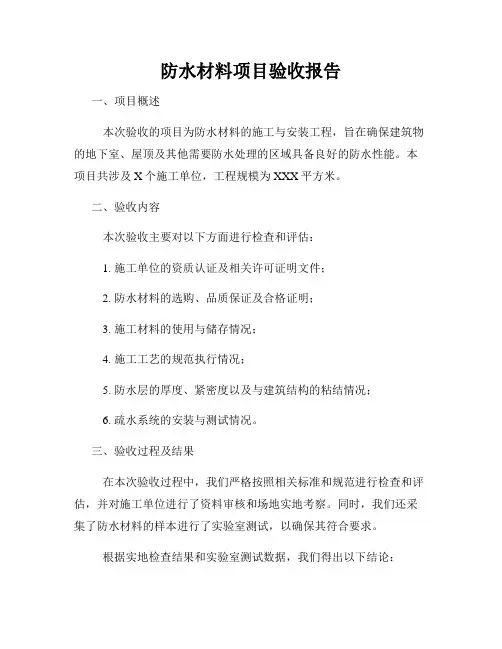 防水材料项目验收报告

一、项目概述

本次验收的项目为防水材料的施工与安装工程，旨在确保建筑物的地下室、屋顶及其他需要防水处理的区域具备良好的防水性能。本项目共涉及 X 个施工单位，工程规模为 XXX 平方米。

二、验收内容

本次验收主要对以下方面进行检查和评估：

1. 施工单位的资质认证及相关许可证明文件；

2. 防水材料的选购、品质保证及合格证明；

3. 施工材料的使用与储存情况；

4. 施工工艺的规范执行情况；

5. 防水层的厚度、紧密度以及与建筑结构的粘结情况；

6. 疏水系统的安装与测试情况。

三、验收过程及结果

在本次验收过程中，我们严格按照相关标准和规范进行检查和评估，并对施工单位进行了资料审核和场地实地考察。同时，我们还采集了防水材料的样本进行了实验室测试，以确保其符合要求。

根据实地检查结果和实验室测试数据，我们得出以下结论：